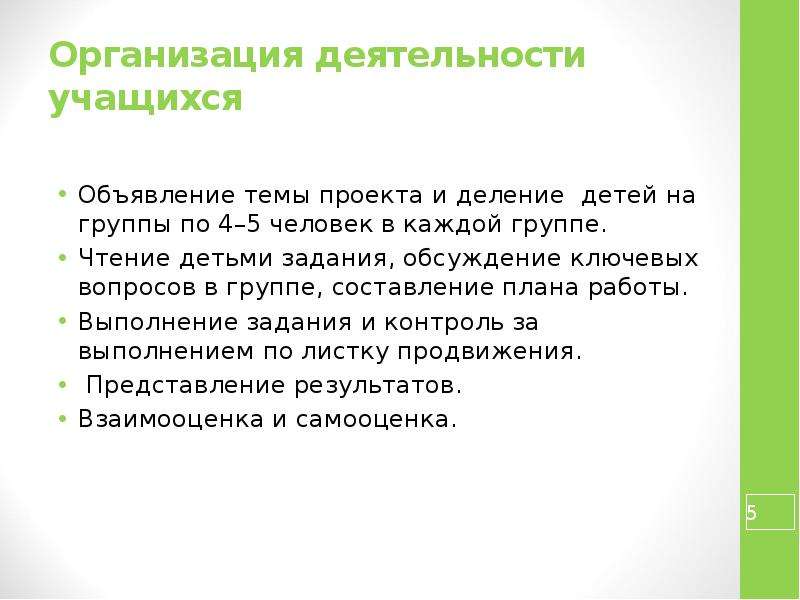 Организация деятельности учащихся

• Объявление темы проекта и деление детей на группы по 4–5 человек в каждой группе.
• Чтение детьми задания, обсуждение ключевых вопросов в группе, составление плана работы.
• Выполнение задания и контроль за выполнением по листку продвижения.
• Представление результатов.
• Взаимооценка и самооценка.

5